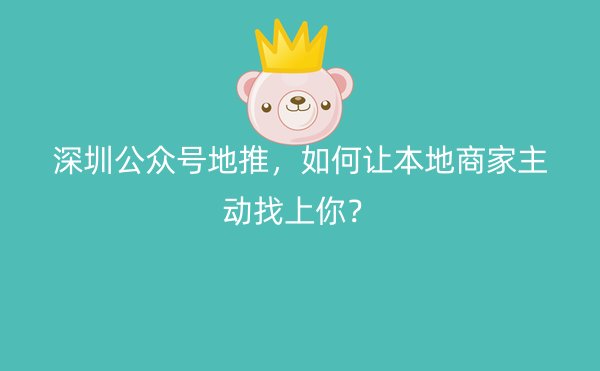 深圳公众号地推，如何让本地商家主动找上你？